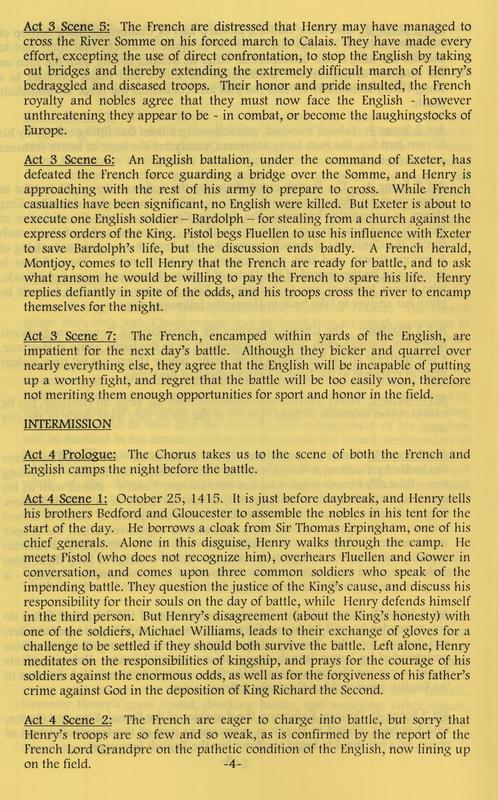 Act 3 Scene 5: The French are distressed that Henry may have managed to cross the River Somme on his forced march to Calais. They have made every effort, excepting the use of direct confrontation, to stop the English by taking out bridges and thereby extending the extremely difficult march of Henry's bedraggled and diseased troops. Their honor and pride insulted, the French royalty and nobles agree that they must now face the English - however unthreatening they appear to be - in combat, or become the laughingstocks of Europe.

Act 3 Scene 6: An English battalion, under the command of Exeter, has defeated the French force guarding a bridge over the Somme, and Henry is approaching with the rest of his army to prepare to cross. While French casualties have been significant, no English were killed. But Exeter is about to execute one English soldier – Bardolph – for stealing from a church against the express orders of the King. Pistol begs Fluellen to use his influence with Exeter to save Bardolph's life, but the discussion ends badly. A French herald, Montjoy, comes to tell Henry that the French are ready for battle, and to ask what ransom he would be willing to pay the French to spare his life. Henry replies defiantly in spite of the odds, and his troops cross the river to encamp themselves for the night.

Act 3 Scene 7: The French, encamped within yards of the English, are impatient for the next day's battle. Although they bicker and quarrel over nearly everything else, they agree that the English will be incapable of putting up a worthy fight, and regret that the battle will be too easily won, therefore not meriting them enough opportunities for sport and honor in the field.

INTERMISSION

Act 4 Prologue: The Chorus takes us to the scene of both the French and English camps the night before the battle.

Act 4 Scene 1: October 25, 1415. It is just before daybreak, and Henry tells his brothers Bedford and Gloucester to assemble the nobles in his tent for the start of the day. He borrows a cloak from Sir Thomas Erpingham, one of his chief generals. Alone in this disguise, Henry walks through the camp. He meets Pistol (who does not recognize him), overhears Fluellen and Gower in conversation, and comes upon three common soldiers who speak of the impending battle. They question the justice of the King's cause, and discuss his responsibility for their souls on the day of battle, while Henry defends himself in the third person. But Henry's disagreement (about the King's honesty) with one of the soldiers, Michael Williams, leads to their exchange of gloves for a challenge to be settled if they should both survive the battle. Left alone, Henry meditates on the responsibilities of kingship, and prays for the courage of his soldiers against the enormous odds, as well as for the forgiveness of his father's crime against God in the deposition of King Richard the Second.

Act 4 Scene 2: The French are eager to charge into battle, but sorry that Henry's troops are so few and so weak, as is confirmed by the report of the French Lord Grandpre on the pathetic condition of the English, now lining up on the field.

-4-